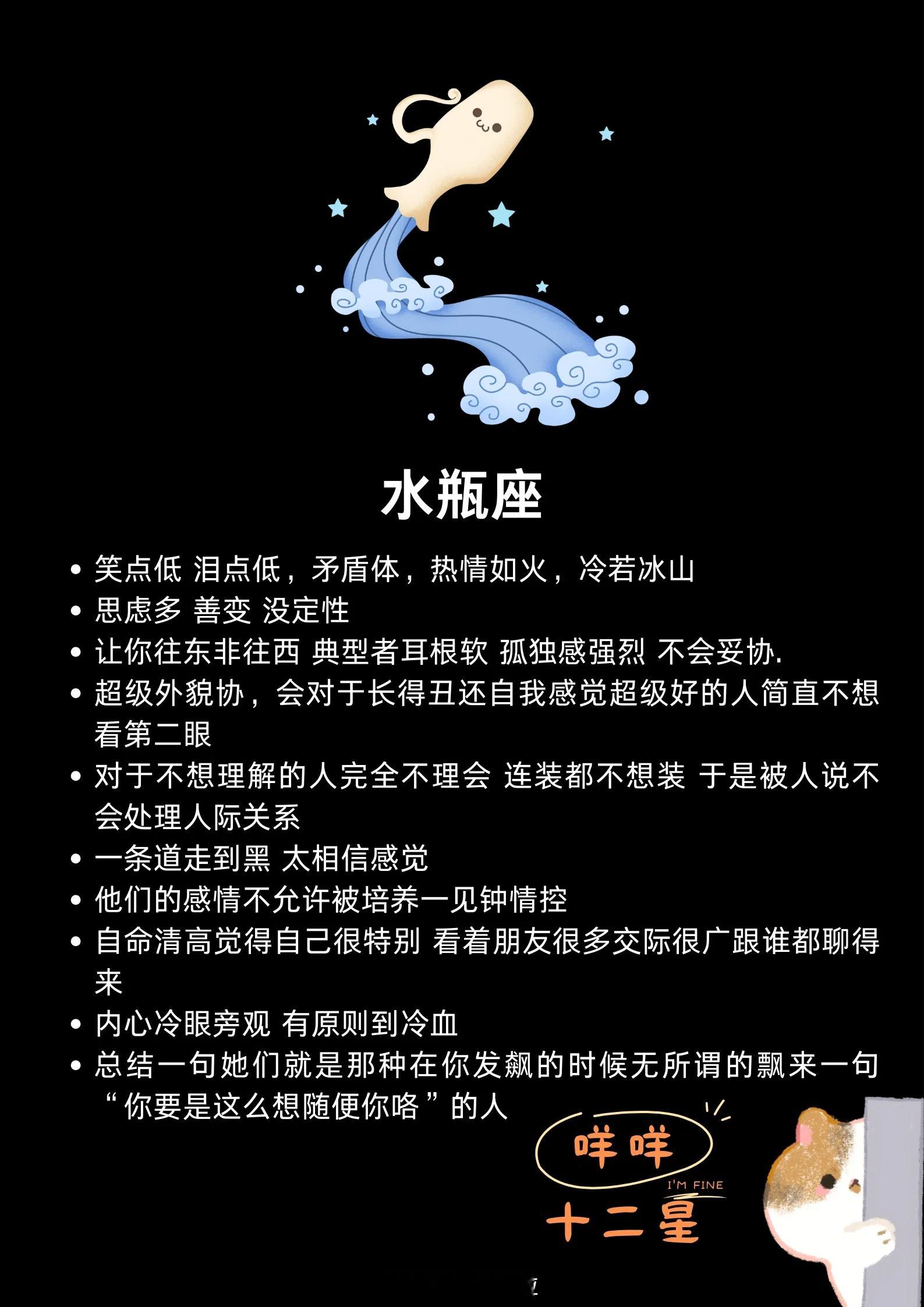 水瓶座

• 笑点低 泪点低，矛盾体，热情如火，冷若冰山
• 思虑多 善变 没定性
• 让你往东非往西 典型者耳根软 孤独感强烈 不会妥协.
• 超级外貌协，会对于长得丑还自我感觉超级好的人简直不想看第二眼
• 对于不想理解的人完全不理会 连装都不想装 于是被人说不会处理人际关系
• 一条道走到黑 太相信感觉
• 他们的感情不允许被培养一见钟情控
• 自命清高觉得自己很特别 看着朋友很多交际很广跟谁都聊得来
• 内心冷眼旁观 有原则到冷血
• 总结一句她们就是那种在你发飙的时候无所谓的飘来一句“你要是这么想随便你咯”的人

咩咩
I'M FINE
十二星